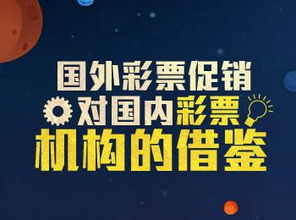 国外彩票促销
对国内彩票
机构的借鉴